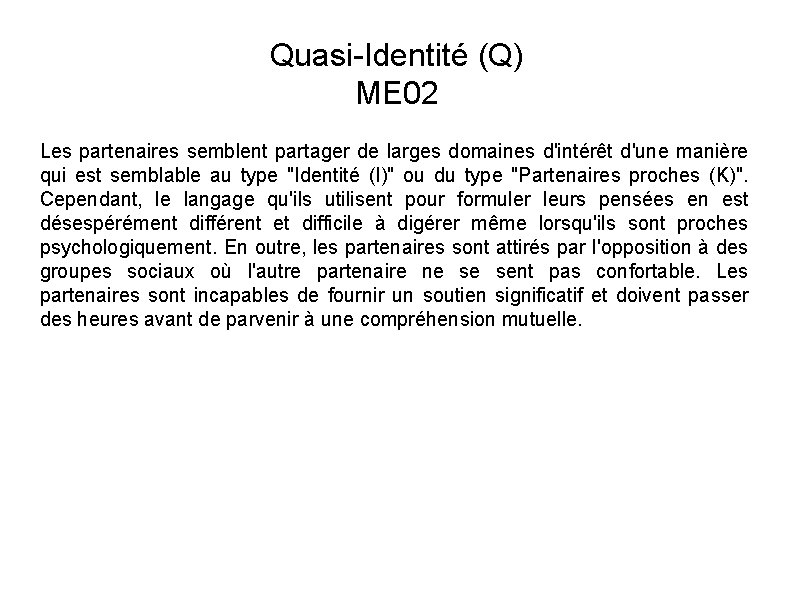 Quasi-Identité (Q)
ME02

Les partenaires semblent partager de larges domaines d'intérêt d'une manière qui est semblable au type "Identité (I)" ou du type "Partenaires proches (K)". Cependant, le langage qu'ils utilisent pour formuler leurs pensées en est désespérément différent et difficile à digérer même lorsqu'ils sont proches psychologiquement. En outre, les partenaires sont attirés par l'opposition à des groupes sociaux où l'autre partenaire ne se sent pas confortable. Les partenaires sont incapables de fournir un soutien significatif et doivent passer des heures avant de parvenir à une compréhension mutuelle.